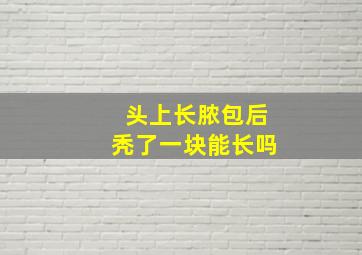 头上长脓包后
秃了一块能长吗